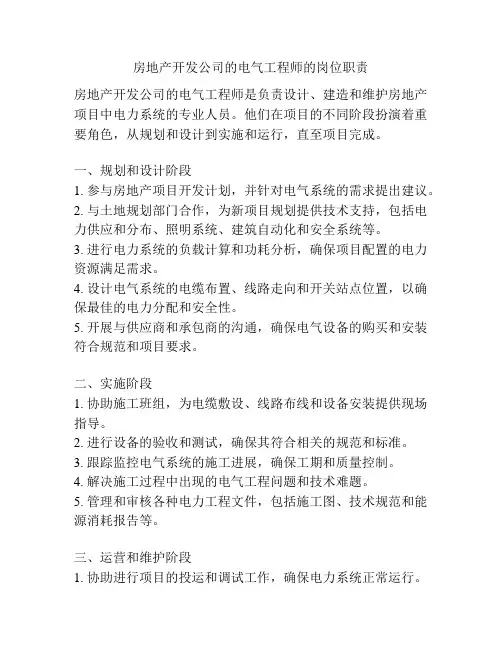 房地产开发公司的电气工程师的岗位职责

房地产开发公司的电气工程师是负责设计、建造和维护房地产项目中电力系统的专业人员。他们在项目的不同阶段扮演着重要角色，从规划和设计到实施和运行，直至项目完成。

一、规划和设计阶段
1. 参与房地产项目开发计划，并针对电气系统的需求提出建议。
2. 与土地规划部门合作，为新项目规划提供技术支持，包括电力供应和分布、照明系统、建筑自动化和安全系统等。
3. 进行电力系统的负载计算和功耗分析，确保项目配置的电力资源满足需求。
4. 设计电气系统的电缆布置、线路走向和开关站点位置，以确保最佳的电力分配和安全性。
5. 开展与供应商和承包商的沟通，确保电气设备的购买和安装符合规范和项目要求。

二、实施阶段
1. 协助施工班组，为电缆敷设、线路布线和设备安装提供现场指导。
2. 进行设备的验收和测试，确保其符合相关的规范和标准。
3. 跟踪监控电气系统的施工进展，确保工期和质量控制。
4. 解决施工过程中出现的电气工程问题和技术难题。
5. 管理和审核各种电力工程文件，包括施工图、技术规范和能源消耗报告等。

三、运营和维护阶段
1. 协助进行项目的投运和调试工作，确保电力系统正常运行。